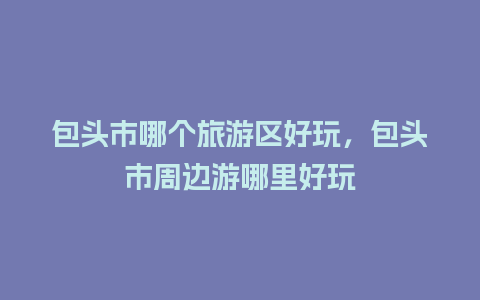 包头市哪个旅游区好玩，包头市周边游哪里好玩